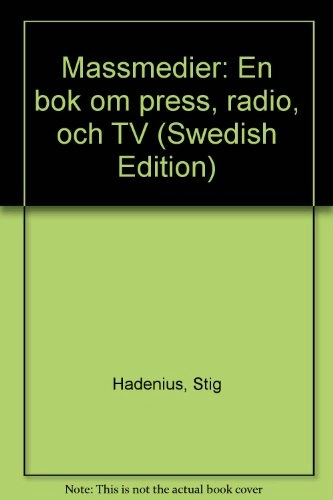 Massmedier: En bok om press, radio, och TV (Swedish Edition)

Hadenius, Stig

Note: This is not the actual book cover